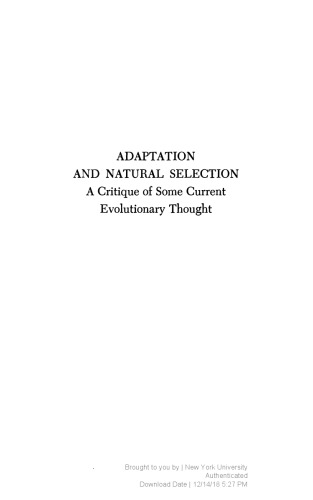 ADAPTATION
AND NATURAL SELECTION
A Critique of Some Current
Evolutionary Thought

Brought to you by | New York University
Authenticated
Download Date | 12/14/18 5:27 PM